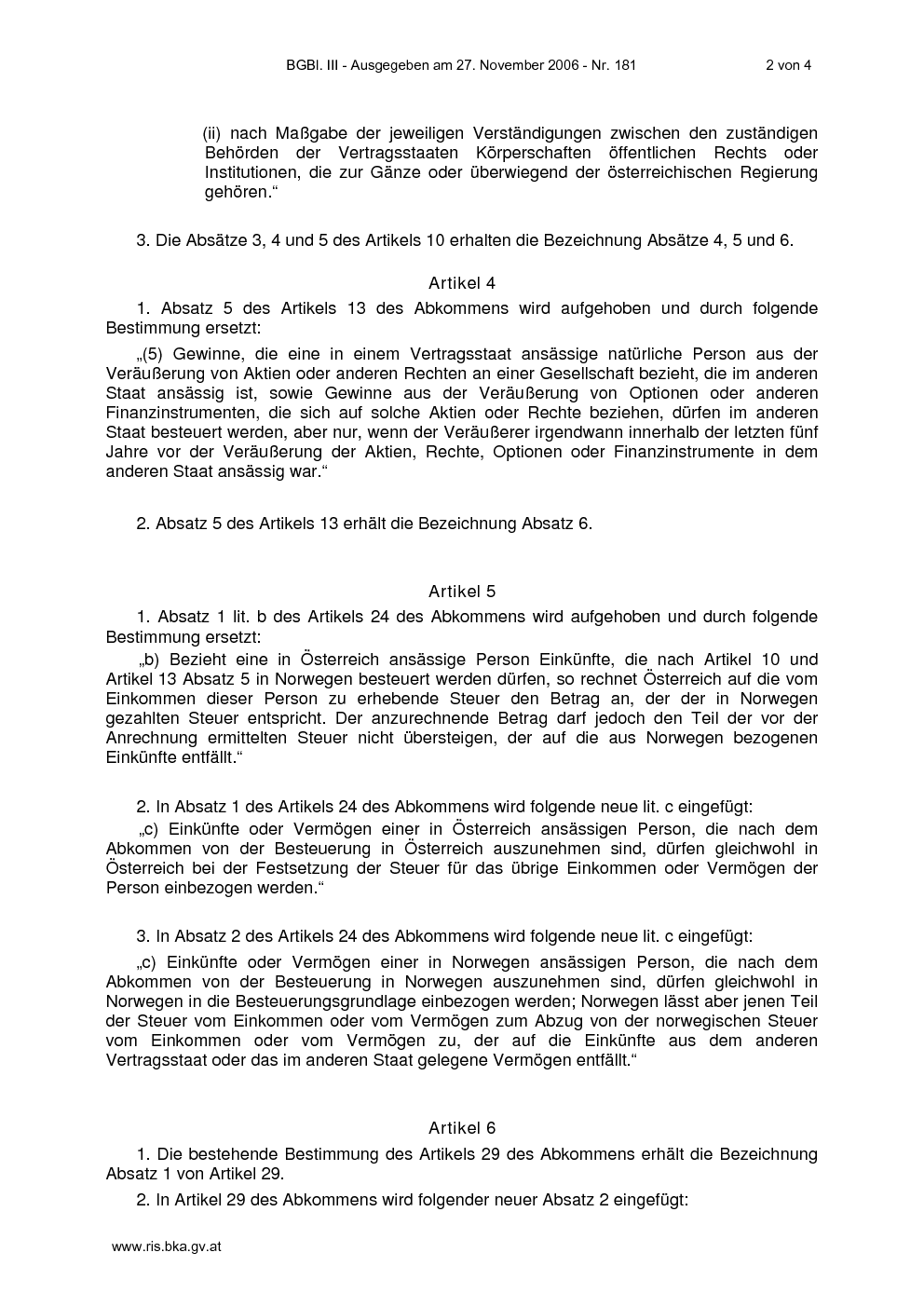 BGBl. III - Ausgegeben am 27. November 2006 - Nr. 181 2 von 4

(ii) nach Maßgabe der jeweiligen Verständigungen zwischen den zuständigen Behörden der Vertragsstaaten Körperschaften öffentlichen Rechts oder Institutionen, die zur Gänze oder überwiegend der österreichischen Regierung gehören."

3. Die Absätze 3, 4 und 5 des Artikels 10 erhalten die Bezeichnung Absätze 4, 5 und 6.

Artikel 4

1. Absatz 5 des Artikels 13 des Abkommens wird aufgehoben und durch folgende Bestimmung ersetzt:

„(5) Gewinne, die eine in einem Vertragsstaat ansässige natürliche Person aus der Veräußerung von Aktien oder anderen Rechten an einer Gesellschaft bezieht, die im anderen Staat ansässig ist, sowie Gewinne aus der Veräußerung von Optionen oder anderen Finanzinstrumenten, die sich auf solche Aktien oder Rechte beziehen, dürfen im anderen Staat besteuert werden, aber nur, wenn der Veräußerer irgendwann innerhalb der letzten fünf Jahre vor der Veräußerung der Aktien, Rechte, Optionen oder Finanzinstrumente in dem anderen Staat ansässig war."

2. Absatz 5 des Artikels 13 erhält die Bezeichnung Absatz 6.

Artikel 5

1. Absatz 1 lit. b des Artikels 24 des Abkommens wird aufgehoben und durch folgende Bestimmung ersetzt:

„b) Bezieht eine in Österreich ansässige Person Einkünfte, die nach Artikel 10 und Artikel 13 Absatz 5 in Norwegen besteuert werden dürfen, so rechnet Österreich auf die vom Einkommen dieser Person zu erhebende Steuer den Betrag an, der der in Norwegen gezahlten Steuer entspricht. Der anzurechnende Betrag darf jedoch den Teil der vor der Anrechnung ermittelten Steuer nicht übersteigen, der auf die aus Norwegen bezogenen Einkünfte entfällt."

2. In Absatz 1 des Artikels 24 des Abkommens wird folgende neue lit. c eingefügt:

„c) Einkünfte oder Vermögen einer in Österreich ansässigen Person, die nach dem Abkommen von der Besteuerung in Österreich auszunehmen sind, dürfen gleichwohl in Österreich bei der Festsetzung der Steuer für das übrige Einkommen oder Vermögen der Person einbezogen werden."

3. In Absatz 2 des Artikels 24 des Abkommens wird folgende neue lit. c eingefügt:

„c) Einkünfte oder Vermögen einer in Norwegen ansässigen Person, die nach dem Abkommen von der Besteuerung in Norwegen auszunehmen sind, dürfen gleichwohl in Norwegen in die Besteuerungsgrundlage einbezogen werden; Norwegen lässt aber jenen Teil der Steuer vom Einkommen oder vom Vermögen zum Abzug von der norwegischen Steuer vom Einkommen oder vom Vermögen zu, der auf die Einkünfte aus dem anderen Vertragsstaat oder das im anderen Staat gelegene Vermögen entfällt."

Artikel 6

1. Die bestehende Bestimmung des Artikels 29 des Abkommens erhält die Bezeichnung Absatz 1 von Artikel 29.

2. In Artikel 29 des Abkommens wird folgender neuer Absatz 2 eingefügt:

www.ris.bka.gv.at